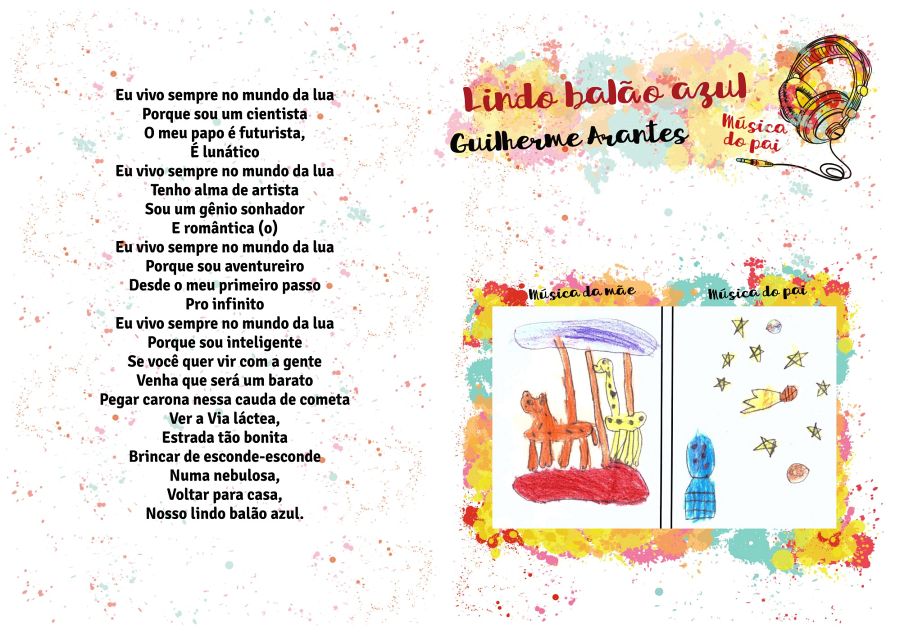 Eu vivo sempre no mundo da lua
Porque sou um cientista
O meu papo é futurista,
É lunático
Eu vivo sempre no mundo da lua
Tenho alma de artista
Sou um gênio sonhador
E romântica (o)
Eu vivo sempre no mundo da lua
Porque sou aventureiro
Desde o meu primeiro passo
Pro infinito
Eu vivo sempre no mundo da lua
Porque sou inteligente
Se você quer vir com a gente
Venha que será um barato
Pegar carona nessa cauda de cometa
Ver a Via láctea,
Estrada tão bonita
Brincar de esconde-esconde
Numa nebulosa,
Voltar para casa,
Nosso lindo balão azul.

Lindo balão azul
Guilherme Arantes
Música do pai

Música da mãe
Música do pai